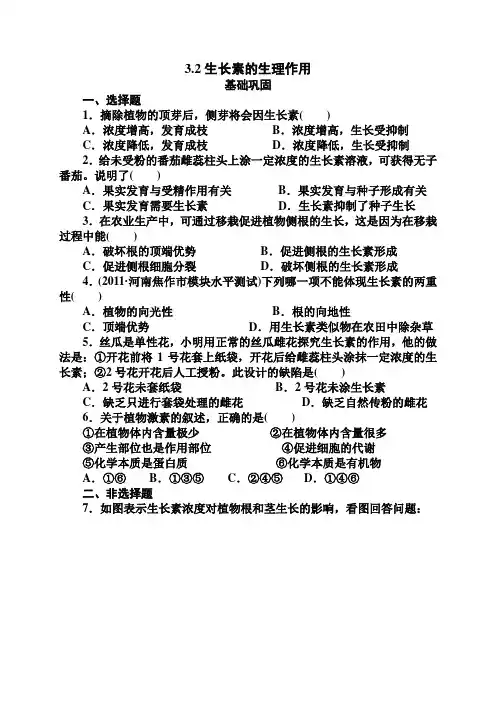 3.2 生长素的生理作用
基础巩固

一、选择题

1．摘除植物的顶芽后，侧芽将会因生长素(　　)

A．浓度增高，发育成枝　　B．浓度增高，生长受抑制

C．浓度降低，发育成枝　　D．浓度降低，生长受抑制

2．给未受粉的番茄雌蕊柱头上涂一定浓度的生长素溶液，可获得无子番茄。说明了(　　)

A．果实发育与受精作用有关　　B．果实发育与种子形成有关

C．果实发育需要生长素　　D．生长素抑制了种子生长

3．在农业生产中，可通过移栽促进植物侧根的生长，这是因为在移栽过程中能(　　)

A．破坏根的顶端优势　　B．促进侧根的生长素形成

C．促进侧根细胞分裂　　D．破坏侧根的生长素形成

4．(2011·河南焦作市模块水平测试)下列哪一项不能体现生长素的两重性(　　)

A．植物的向光性　　B．根的向地性

C．顶端优势　　D．用生长素类似物在农田中除杂草

5．丝瓜是单性花，小明用正常的丝瓜雌花探究生长素的作用，他的做法是：①开花前将 1 号花套上纸袋，开花后给雌蕊柱头涂抹一定浓度的生长素；②2 号花开花后人工授粉。此设计的缺陷是(　　)

A．2 号花未套纸袋　　B．2 号花未涂生长素

C．缺乏只进行套袋处理的雌花　　D．缺乏自然传粉的雌花

6．关于植物激素的叙述，正确的是(　　)

①在植物体内含量极少　　②在植物体内含量很多

③产生部位也是作用部位　　④促进细胞的代谢

⑤化学本质是蛋白质　　⑥化学本质是有机物

A．①⑥　　B．①③⑤　　C．②④⑤　　D．①④⑥

二、非选择题

7．如图表示生长素浓度对植物根和茎生长的影响，看图回答问题：